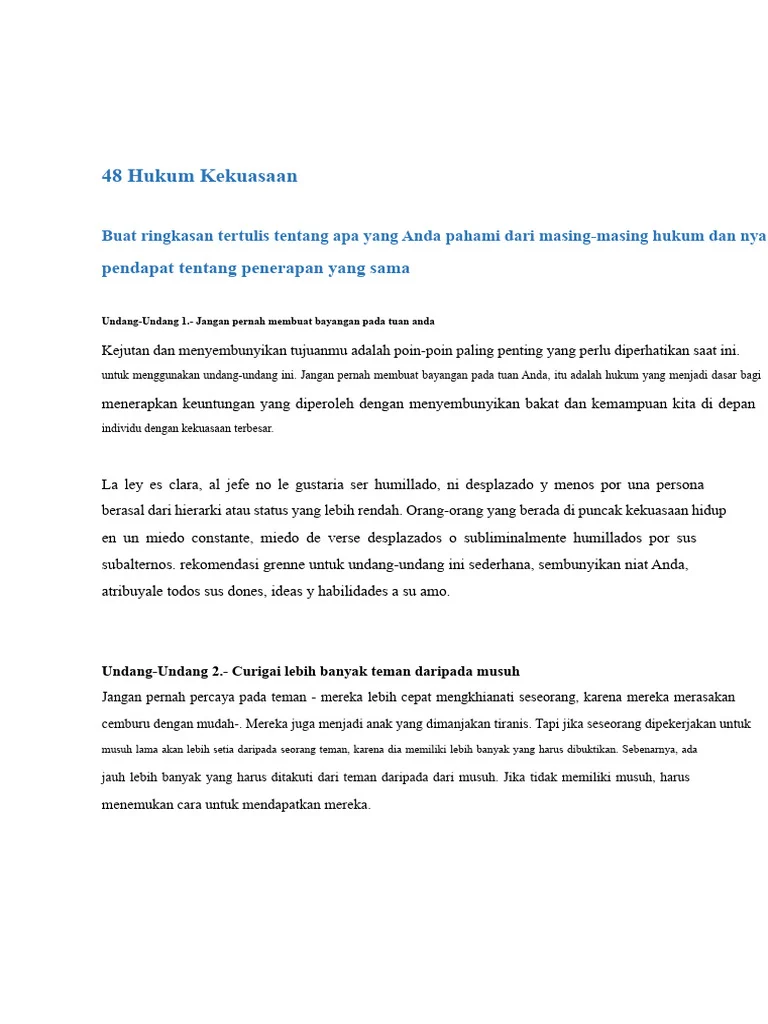 48 Hukum Kekuasaan

Buat ringkasan tertulis tentang apa yang Anda pahami dari masing-masing hukum dan nya pendapat tentang penerapan yang sama

Undang-Undang 1.- Jangan pernah membuat bayangan pada tuan anda

Kejutan dan menyembunyikan tujuanmu adalah poin-poin paling penting yang perlu diperhatikan saat ini. untuk menggunakan undang-undang ini. Jangan pernah membuat bayangan pada tuan Anda, itu adalah hukum yang menjadi dasar bagi menerapkan keuntungan yang diperoleh dengan menyembunyikan bakat dan kemampuan kita di depan individu dengan kekuasaan terbesar.

La ley es clara, al jefe no le gustaria ser humillado, ni desplazado y menos por una persona berasal dari hierarki atau status yang lebih rendah. Orang-orang yang berada di puncak kekuasaan hidup en un miedo constante, miedo de verse desplazados o subliminalmente humillados por sus subalternos. rekomendasi grenne untuk undang-undang ini sederhana, sembunyikan niat Anda, atribuyale todos sus dones, ideas y habilidades a su amo.

Undang-Undang 2.- Curigai lebih banyak teman daripada musuh
Jangan pernah percaya pada teman - mereka lebih cepat mengkhianati seseorang, karena mereka merasakan cemburu dengan mudah-. Mereka juga menjadi anak yang dimanjakan tiranis. Tapi jika seseorang dipekerjakan untuk musuh lama akan lebih setia daripada seorang teman, karena dia memiliki lebih banyak yang harus dibuktikan. Sebenarnya, ada jauh lebih banyak yang harus ditakuti dari teman daripada dari musuh. Jika tidak memiliki musuh, harus menemukan cara untuk mendapatkan mereka.